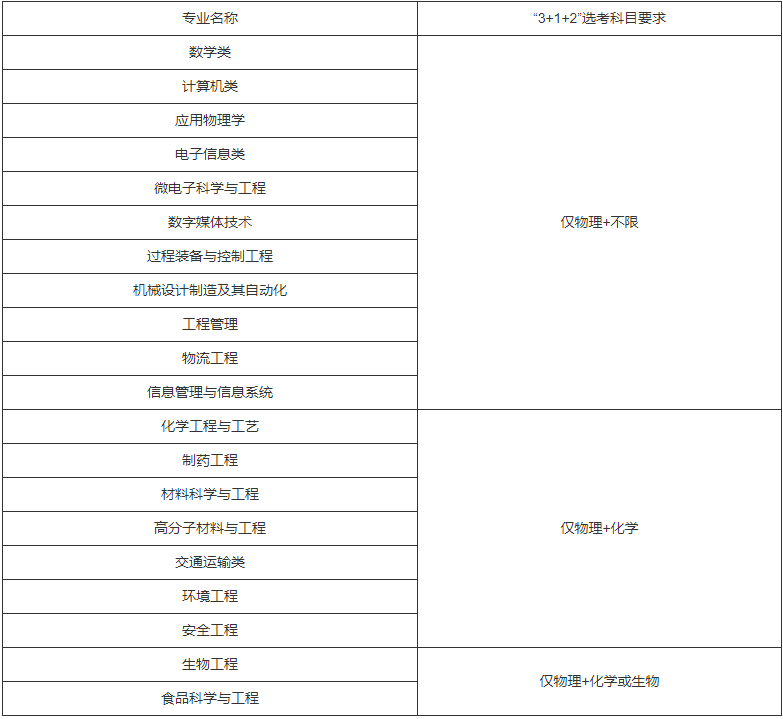 | 专业名称 | “3+1+2”选考科目要求 |
|---|---|
| 数学类 | 仅物理+不限 |
| 计算机类 | |
| 应用物理学 | |
| 电子信息类 | |
| 微电子科学与工程 | |
| 数字媒体技术 | |
| 过程装备与控制工程 | |
| 机械设计制造及其自动化 | |
| 工程管理 | |
| 物流工程 | |
| 信息管理与信息系统 | |
| 化学工程与工艺 | 仅物理+化学 |
| 制药工程 | |
| 材料科学与工程 | |
| 高分子材料与工程 | |
| 交通运输类 | |
| 环境工程 | |
| 安全工程 | |
| 生物工程 | 仅物理+化学或生物 |
| 食品科学与工程 | |